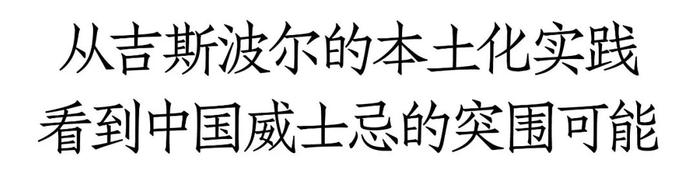 从吉斯波尔的本土化实践
看到中国威士忌的突围可能